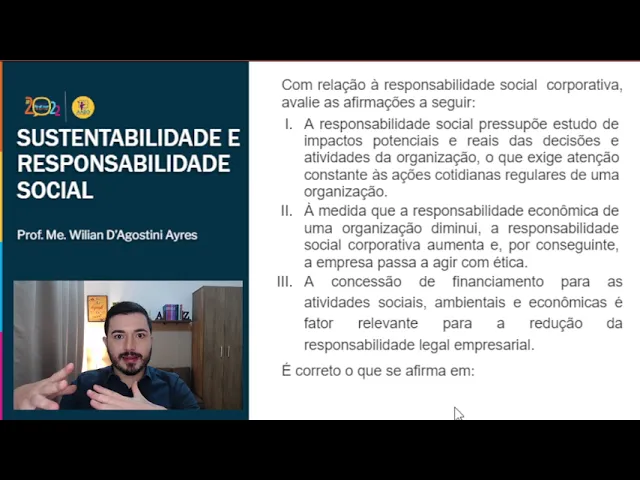 2022

SUSTENTABILIDADE E RESPONSABILIDADE SOCIAL

Prof. Me. Wilian D'Agostini Ayres

Com relação à responsabilidade social corporativa, avalie as afirmações a seguir:

I. A responsabilidade social pressupõe estudo de impactos potenciais e reais das decisões e atividades da organização, o que exige atenção constante às ações cotidianas regulares de uma organização.

II. À medida que a responsabilidade econômica de uma organização diminui, a responsabilidade social corporativa aumenta e, por conseguinte, a empresa passa a agir com ética.

III. A concessão de financiamento para as atividades sociais, ambientais e econômicas é fator relevante para a redução da responsabilidade legal empresarial.

É correto o que se afirma em: